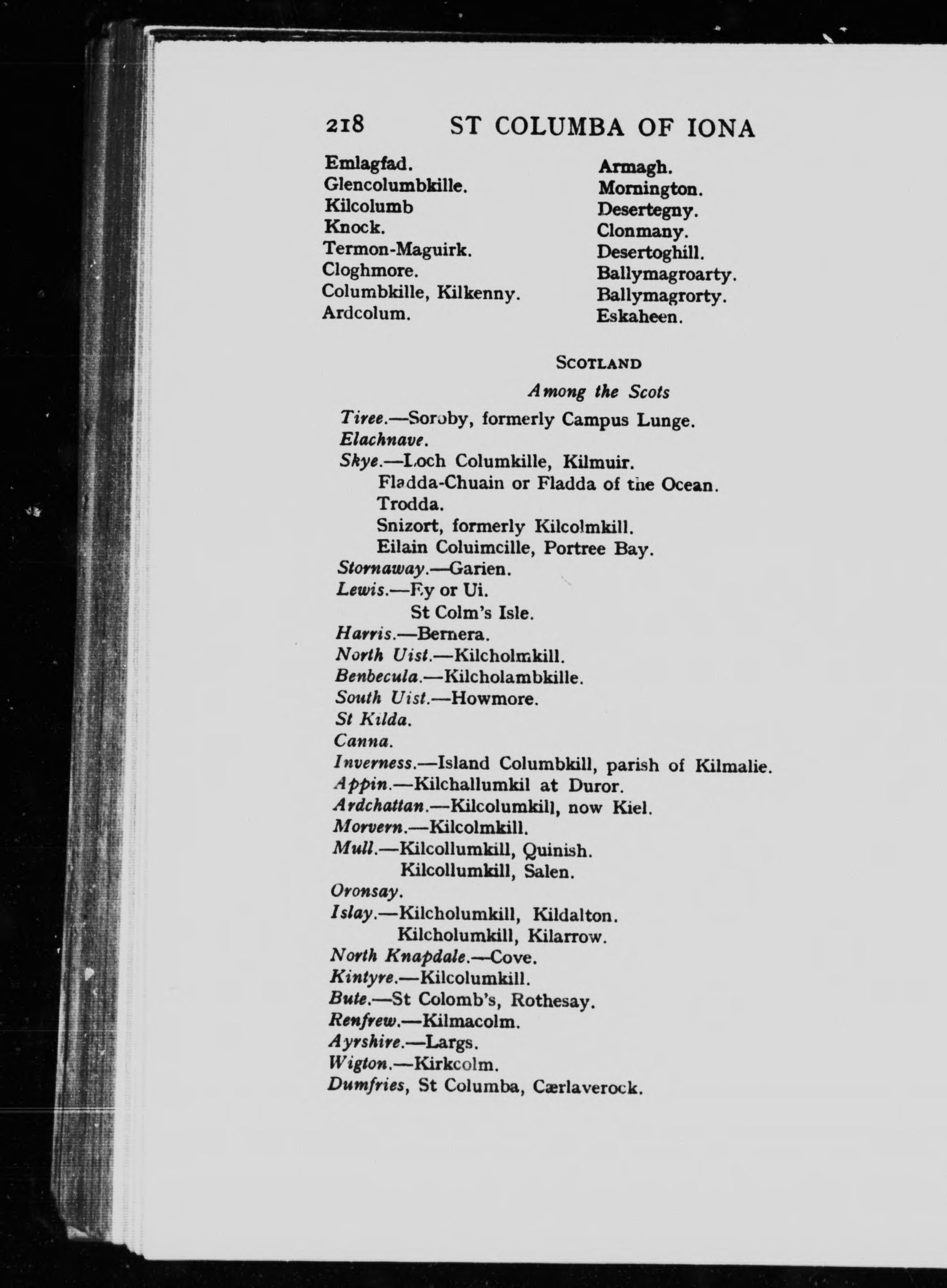 218 ST COLUMBA OF IONA

Emlagfad.
Glencolumbkille.
Kilcolumb
Knock.
Termon-Maguirk.
Cloghmore.
Columbkille, Kilkenny.
Ardcolum.

Armagh.
Mornington.
Desertegny.
Clonmany.
Desertoghill.
Ballymagroarty.
Ballymagrorty.
Eskaheen.

SCOTLAND

Among the Scots

Tiree.—Soroby, formerly Campus Lunge.
Elachnave.
Skye.—Loch Columkille, Kilmuir.
Fladda-Chuain or Fladda of the Ocean.
Trodda.
Snizort, formerly Kilcolmkill.
Eilain Coluimcille, Portree Bay.
Stornaway.—Garien.
Lewis.—Ey or Ui.
St Colm's Isle.
Harris.—Bernera.
North Uist.—Kilcholmkill.
Benbecula.—Kilcholambkille.
South Uist.—Howmore.
St Kilda.
Canna.
Inverness.—Island Columbkill, parish of Kilmalie.
Appin.—Kilchallumkil at Duror.
Ardchattan.—Kilcolumkill, now Kiel.
Morvern.—Kilcolmkill.
Mull.—Kilcollumkill, Quinish.
Kilcollumkill, Salen.
Oronsay.
Islay.—Kilcholumkill, Kildalton.
Kilcholumkill, Kilarrow.
North Knapdale.—Cove.
Kintyre.—Kilcolumkill.
Bute.—St Colomb's, Rothesay.
Renfrew.—Kilmacolm.
Ayrshire.—Largs.
Wigton.—Kirkcolm.
Dumfries, St Columba, Cærlaverock.